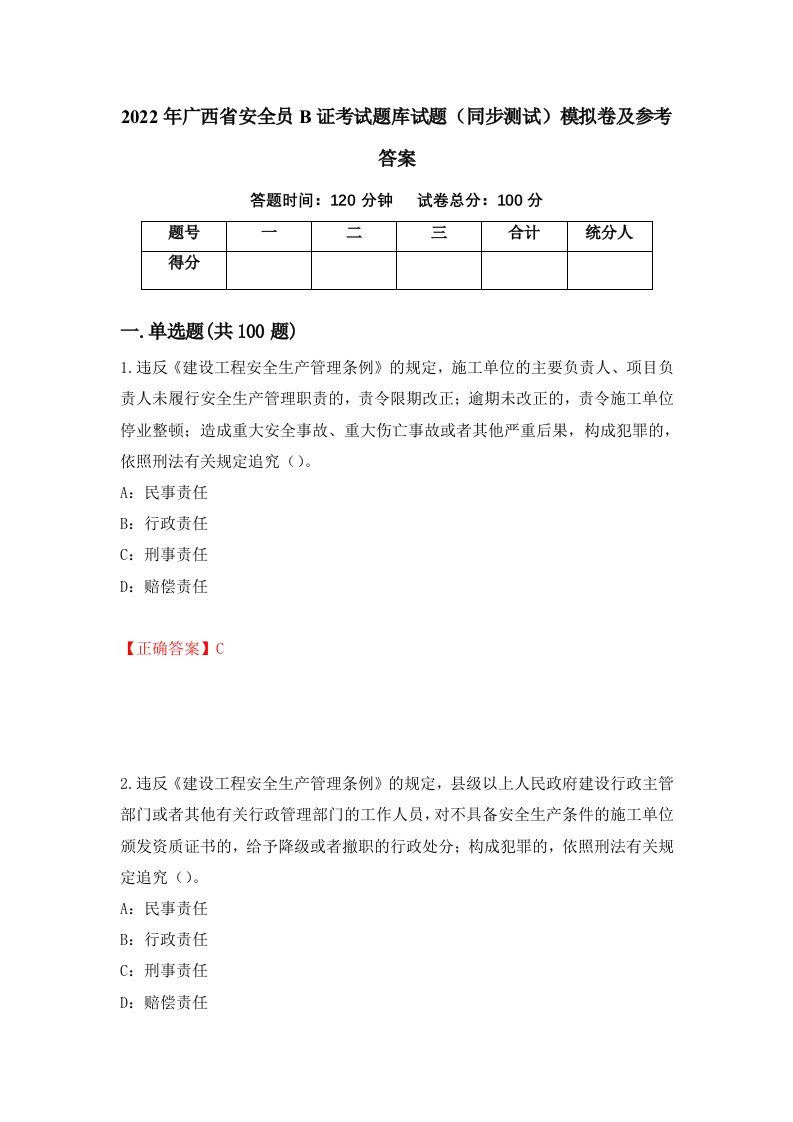 2022年广西省安全员B证考试题库试题（同步测试）模拟卷及参考答案

答题时间：120分钟　试卷总分：100分

| 题号 | 一 | 二 | 三 | 合计 | 统分人 |
|---|---|---|---|---|---|
| 得分 |  |  |  |  |  |

一.单选题(共100题)

1.违反《建设工程安全生产管理条例》的规定，施工单位的主要负责人、项目负责人未履行安全生产管理职责的，责令限期改正；逾期未改正的，责令施工单位停业整顿；造成重大安全事故、重大伤亡事故或者其他严重后果，构成犯罪的，依照刑法有关规定追究（）。

A：民事责任

B：行政责任

C：刑事责任

D：赔偿责任

【正确答案】C

2.违反《建设工程安全生产管理条例》的规定，县级以上人民政府建设行政主管部门或者其他有关行政管理部门的工作人员，对不具备安全生产条件的施工单位颁发资质证书的，给予降级或者撤职的行政处分；构成犯罪的，依照刑法有关规定追究（）。

A：民事责任

B：行政责任

C：刑事责任

D：赔偿责任